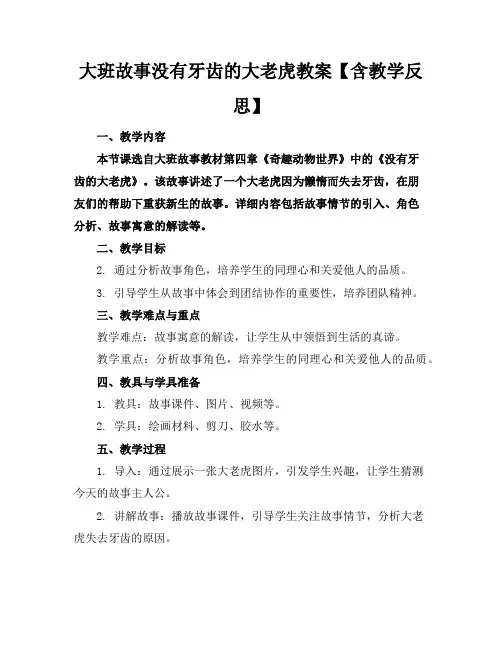 大班故事没有牙齿的大老虎教案【含教学反思】

一、教学内容

本节课选自大班故事教材第四章《奇趣动物世界》中的《没有牙齿的大老虎》。该故事讲述了一个大老虎因为懒惰而失去牙齿，在朋友们的帮助下重获新生的故事。详细内容包括故事情节的引入、角色分析、故事寓意的解读等。

二、教学目标

2. 通过分析故事角色，培养学生的同理心和关爱他人的品质。

3. 引导学生从故事中体会到团结协作的重要性，培养团队精神。

三、教学难点与重点

教学难点：故事寓意的解读，让学生从中领悟到生活的真谛。

教学重点：分析故事角色，培养学生的同理心和关爱他人的品质。

四、教具与学具准备

1. 教具：故事课件、图片、视频等。

2. 学具：绘画材料、剪刀、胶水等。

五、教学过程

1. 导入：通过展示一张大老虎图片，引发学生兴趣，让学生猜测今天的故事主人公。

2. 讲解故事：播放故事课件，引导学生关注故事情节，分析大老虎失去牙齿的原因。